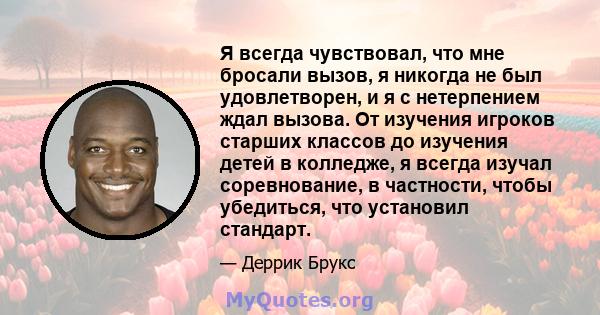 Я всегда чувствовал, что мне бросали вызов, я никогда не был удовлетворен, и я с нетерпением ждал вызова. От изучения игроков старших классов до изучения детей в колледже, я всегда изучал соревнование, в частности, чтобы убедиться, что установил стандарт.

— Деррик Брукс

MyQuotes.org